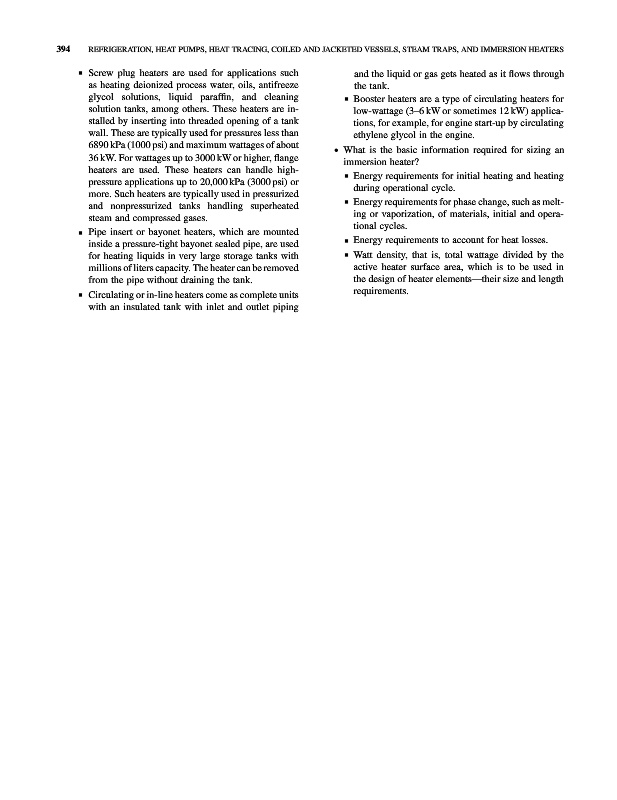 394 REFRIGERATION, HEAT PUMPS, HEAT TRACING, COILED AND JACKETED VESSELS, STEAM TRAPS, AND IMMERSION HEATERS

▪ Screw plug heaters are used for applications such as heating deionized process water, oils, antifreeze glycol solutions, liquid paraffin, and cleaning solution tanks, among others. These heaters are installed by inserting into threaded opening of a tank wall. These are typically used for pressures less than 6890 kPa (1000 psi) and maximum wattages of about 36 kW. For wattages up to 3000 kW or higher, flange heaters are used. These heaters can handle high-pressure applications up to 20,000 kPa (3000 psi) or more. Such heaters are typically used in pressurized and nonpressurized tanks handling superheated steam and compressed gases.

▪ Pipe insert or bayonet heaters, which are mounted inside a pressure-tight bayonet sealed pipe, are used for heating liquids in very large storage tanks with millions of liters capacity. The heater can be removed from the pipe without draining the tank.

▪ Circulating or in-line heaters come as complete units with an insulated tank with inlet and outlet piping and the liquid or gas gets heated as it flows through the tank.

▪ Booster heaters are a type of circulating heaters for low-wattage (3–6 kW or sometimes 12 kW) applications, for example, for engine start-up by circulating ethylene glycol in the engine.

• What is the basic information required for sizing an immersion heater?

▪ Energy requirements for initial heating and heating during operational cycle.

▪ Energy requirements for phase change, such as melting or vaporization, of materials, initial and operational cycles.

▪ Energy requirements to account for heat losses.

▪ Watt density, that is, total wattage divided by the active heater surface area, which is to be used in the design of heater elements—their size and length requirements.